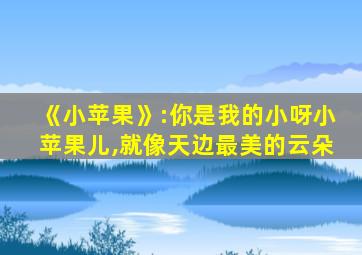 《小苹果》:你是我的小呀小苹果儿,就像天边最美的云朵